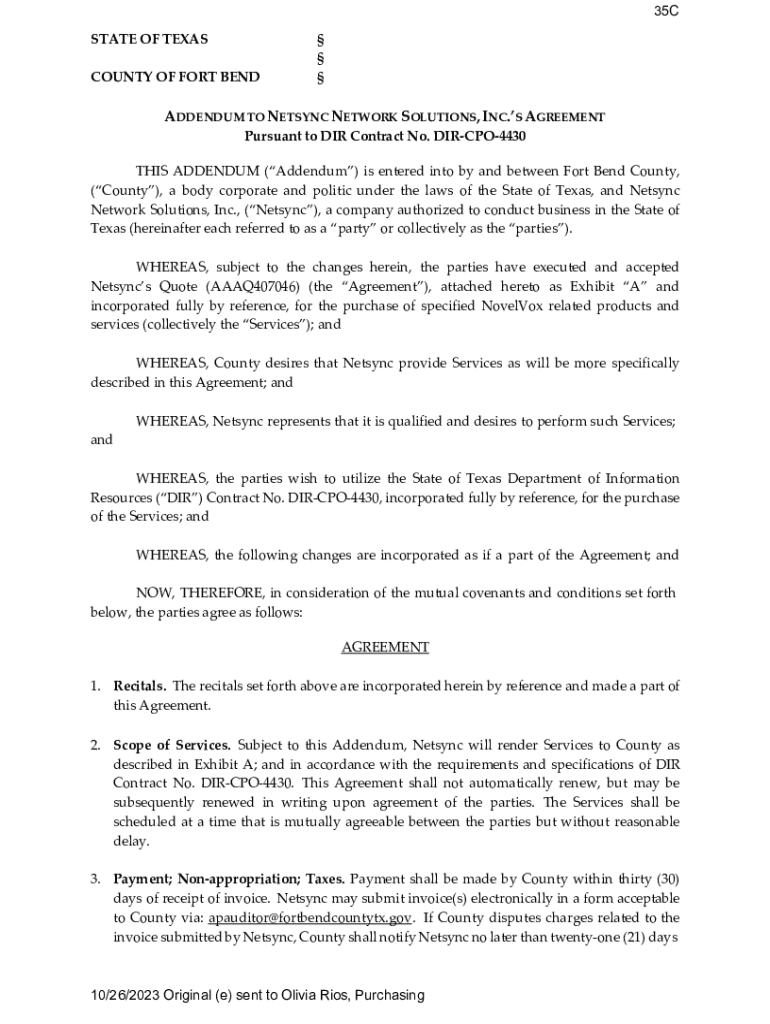 35C

STATE OF TEXAS §
§
COUNTY OF FORT BEND §

ADDENDUM TO NETSYNC NETWORK SOLUTIONS, INC.'S AGREEMENT
Pursuant to DIR Contract No. DIR-CPO-4430

THIS ADDENDUM ("Addendum") is entered into by and between Fort Bend County, ("County"), a body corporate and politic under the laws of the State of Texas, and Netsync Network Solutions, Inc., ("Netsync"), a company authorized to conduct business in the State of Texas (hereinafter each referred to as a "party" or collectively as the "parties").

WHEREAS, subject to the changes herein, the parties have executed and accepted Netsync's Quote (AAAQ407046) (the "Agreement"), attached hereto as Exhibit "A" and incorporated fully by reference, for the purchase of specified NovelVox related products and services (collectively the "Services"); and

WHEREAS, County desires that Netsync provide Services as will be more specifically described in this Agreement; and

WHEREAS, Netsync represents that it is qualified and desires to perform such Services; and

WHEREAS, the parties wish to utilize the State of Texas Department of Information Resources ("DIR") Contract No. DIR-CPO-4430, incorporated fully by reference, for the purchase of the Services; and

WHEREAS, the following changes are incorporated as if a part of the Agreement; and

NOW, THEREFORE, in consideration of the mutual covenants and conditions set forth below, the parties agree as follows:

AGREEMENT

1. Recitals. The recitals set forth above are incorporated herein by reference and made a part of this Agreement.

2. Scope of Services. Subject to this Addendum, Netsync will render Services to County as described in Exhibit A; and in accordance with the requirements and specifications of DIR Contract No. DIR-CPO-4430. This Agreement shall not automatically renew, but may be subsequently renewed in writing upon agreement of the parties. The Services shall be scheduled at a time that is mutually agreeable between the parties but without reasonable delay.

3. Payment; Non-appropriation; Taxes. Payment shall be made by County within thirty (30) days of receipt of invoice. Netsync may submit invoice(s) electronically in a form acceptable to County via: apauditor@fortbendcountytx.gov. If County disputes charges related to the invoice submitted by Netsync, County shall notify Netsync no later than twenty-one (21) days

10/26/2023 Original (e) sent to Olivia Rios, Purchasing